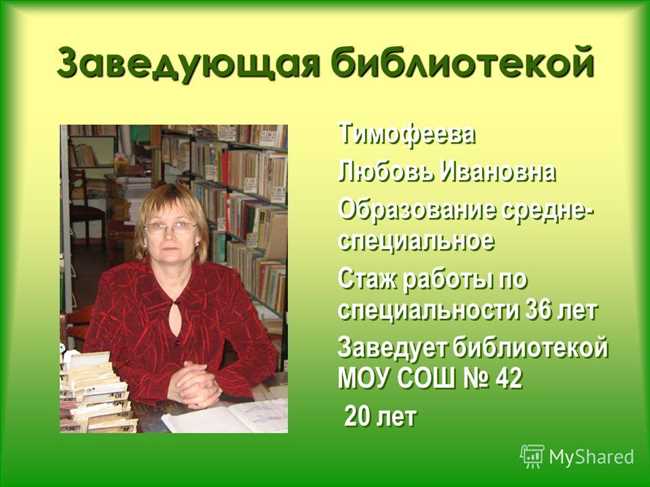 Заведующая библиотекой

Тимофеева

Любовь Ивановна

Образование средне-специальное

Стаж работы по специальности 36 лет

Заведует библиотекой МОУ СОШ № 42

20 лет

MyShared